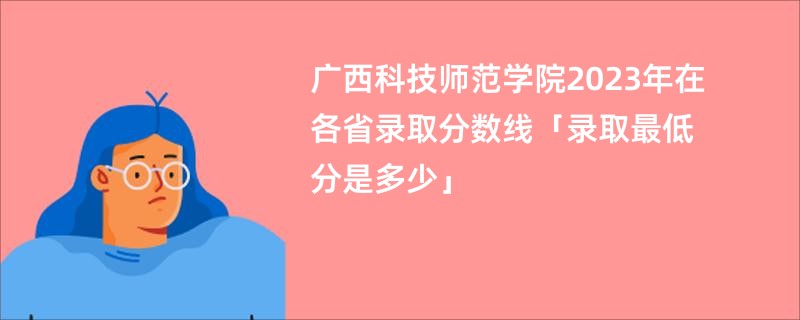 广西科技师范学院2023年在各省录取分数线「录取最低分是多少」